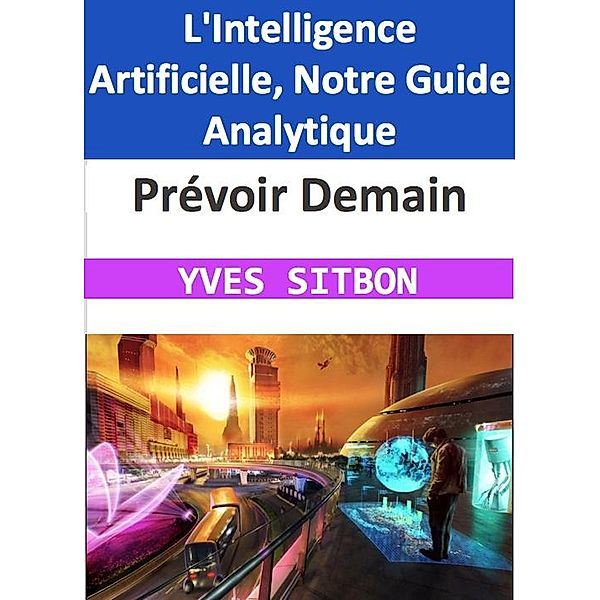 L'Intelligence Artificielle, Notre Guide Analytique

Prévoir Demain

YVES SITBON